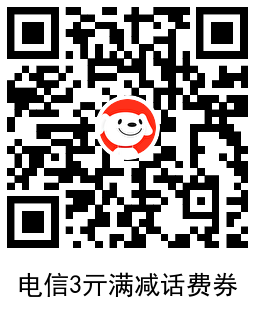 电信3元满减话费券